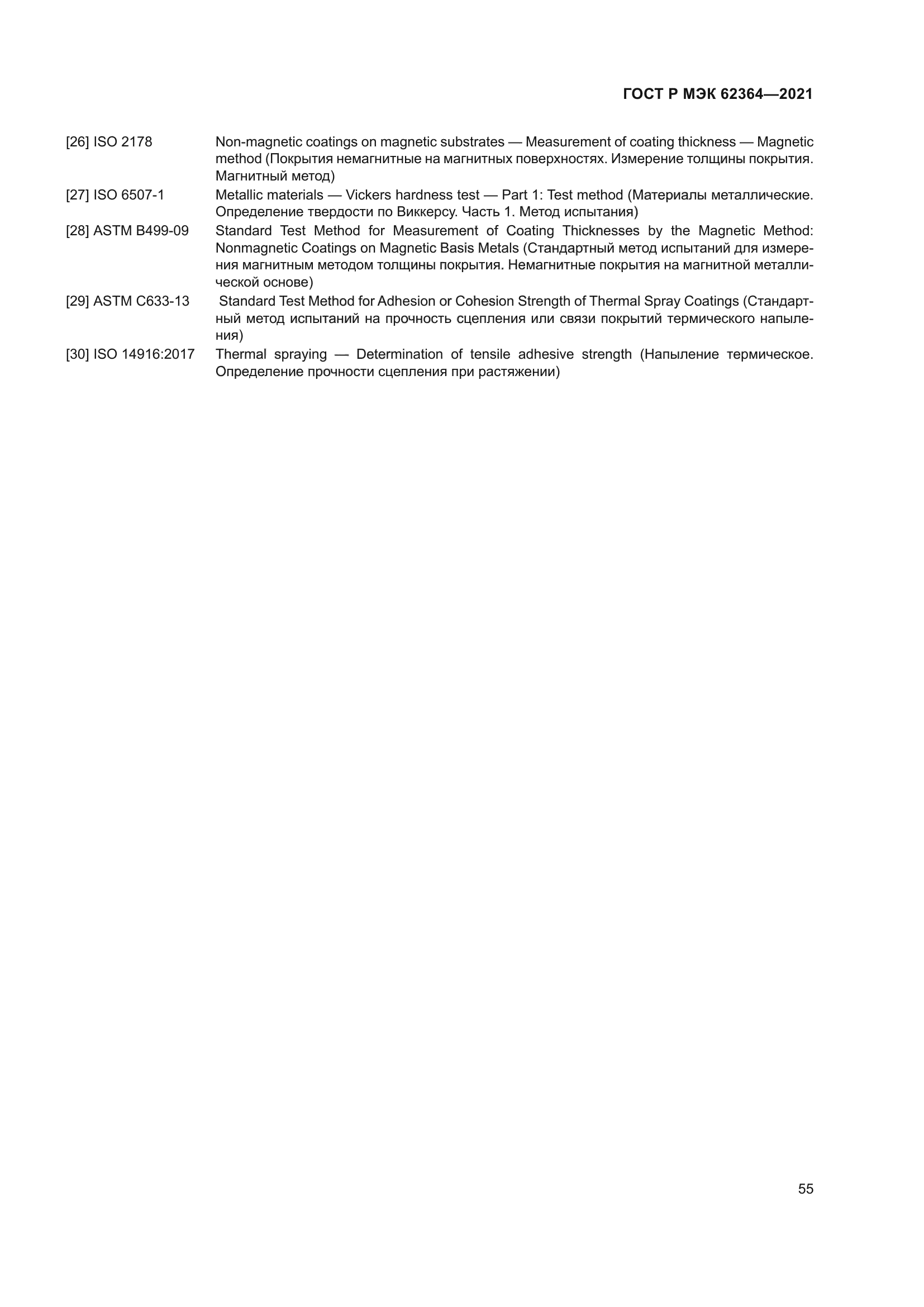 ГОСТ Р МЭК 62364—2021

[26] ISO 2178 Non-magnetic coatings on magnetic substrates — Measurement of coating thickness — Magnetic method (Покрытия немагнитные на магнитных поверхностях. Измерение толщины покрытия. Магнитный метод)

[27] ISO 6507-1 Metallic materials — Vickers hardness test — Part 1: Test method (Материалы металлические. Определение твердости по Виккерсу. Часть 1. Метод испытания)

[28] ASTM B499-09 Standard Test Method for Measurement of Coating Thicknesses by the Magnetic Method: Nonmagnetic Coatings on Magnetic Basis Metals (Стандартный метод испытаний для измерения магнитным методом толщины покрытия. Немагнитные покрытия на магнитной металлической основе)

[29] ASTM C633-13 Standard Test Method for Adhesion or Cohesion Strength of Thermal Spray Coatings (Стандартный метод испытаний на прочность сцепления или связи покрытий термического напыления)

[30] ISO 14916:2017 Thermal spraying — Determination of tensile adhesive strength (Напыление термическое. Определение прочности сцепления при растяжении)

55